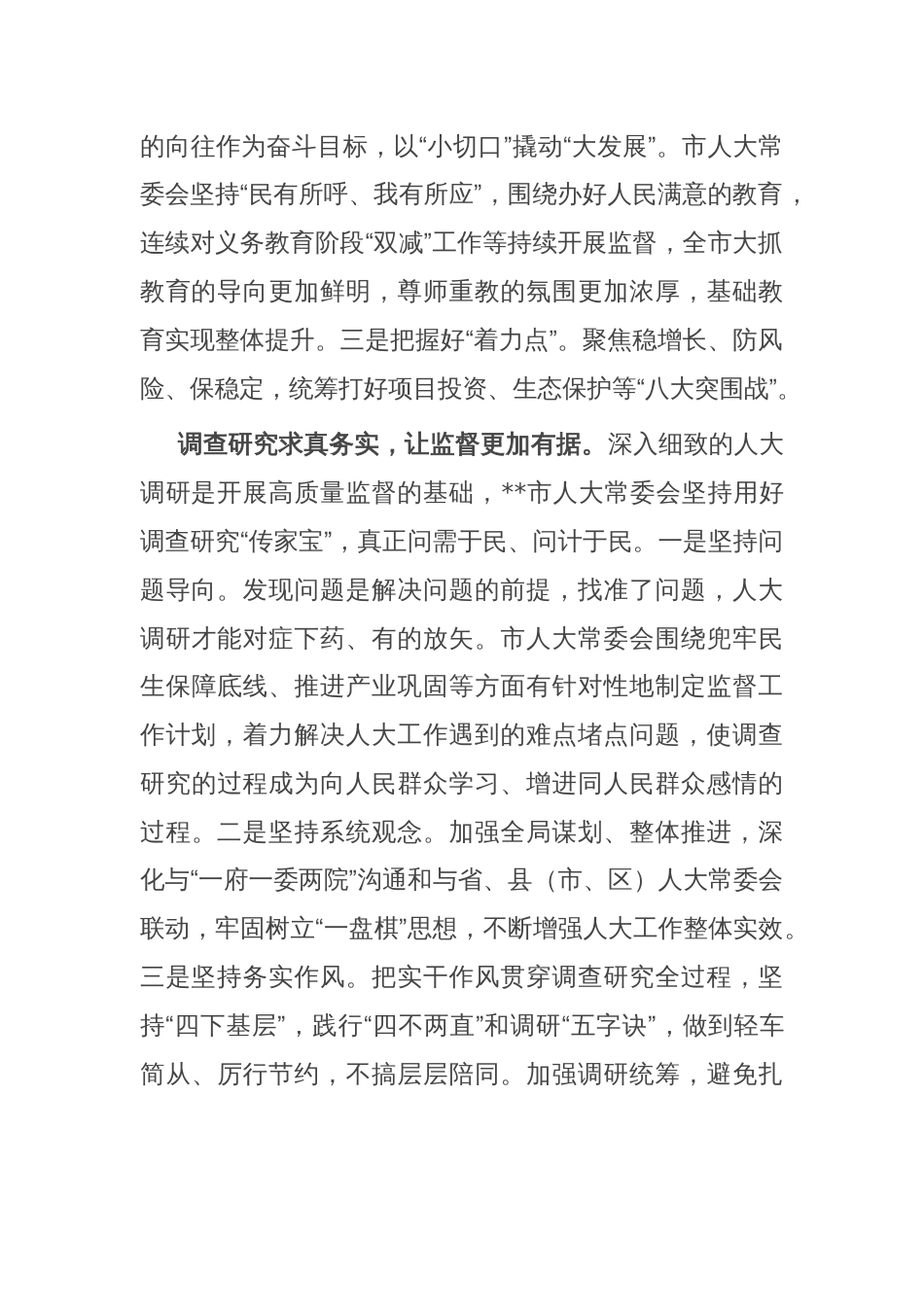 的向往作为奋斗目标，以“小切口”撬动“大发展”。市人大常委会坚持“民有所呼、我有所应”，围绕办好人民满意的教育，连续对义务教育阶段“双减”工作等持续开展监督，全市大抓教育的导向更加鲜明，尊师重教的氛围更加浓厚，基础教育实现整体提升。三是把握好“着力点”。聚焦稳增长、防风险、保稳定，统筹打好项目投资、生态保护等“八大突围战”。

调查研究求真务实，让监督更加有据。深入细致的人大调研是开展高质量监督的基础，**市人大常委会坚持用好调查研究“传家宝”，真正问需于民、问计于民。一是坚持问题导向。发现问题是解决问题的前提，找准了问题，人大调研才能对症下药、有的放矢。市人大常委会围绕兜牢民生保障底线、推进产业巩固等方面有针对性地制定监督工作计划，着力解决人大工作遇到的难点堵点问题，使调查研究的过程成为向人民群众学习、增进同人民群众感情的过程。二是坚持系统观念。加强全局谋划、整体推进，深化与“一府一委两院”沟通和与省、县（市、区）人大常委会联动，牢固树立“一盘棋”思想，不断增强人大工作整体实效。三是坚持务实作风。把实干作风贯穿调查研究全过程，坚持“四下基层”，践行“四不两直”和调研“五字诀”，做到轻车简从、厉行节约，不搞层层陪同。加强调研统筹，避免扎